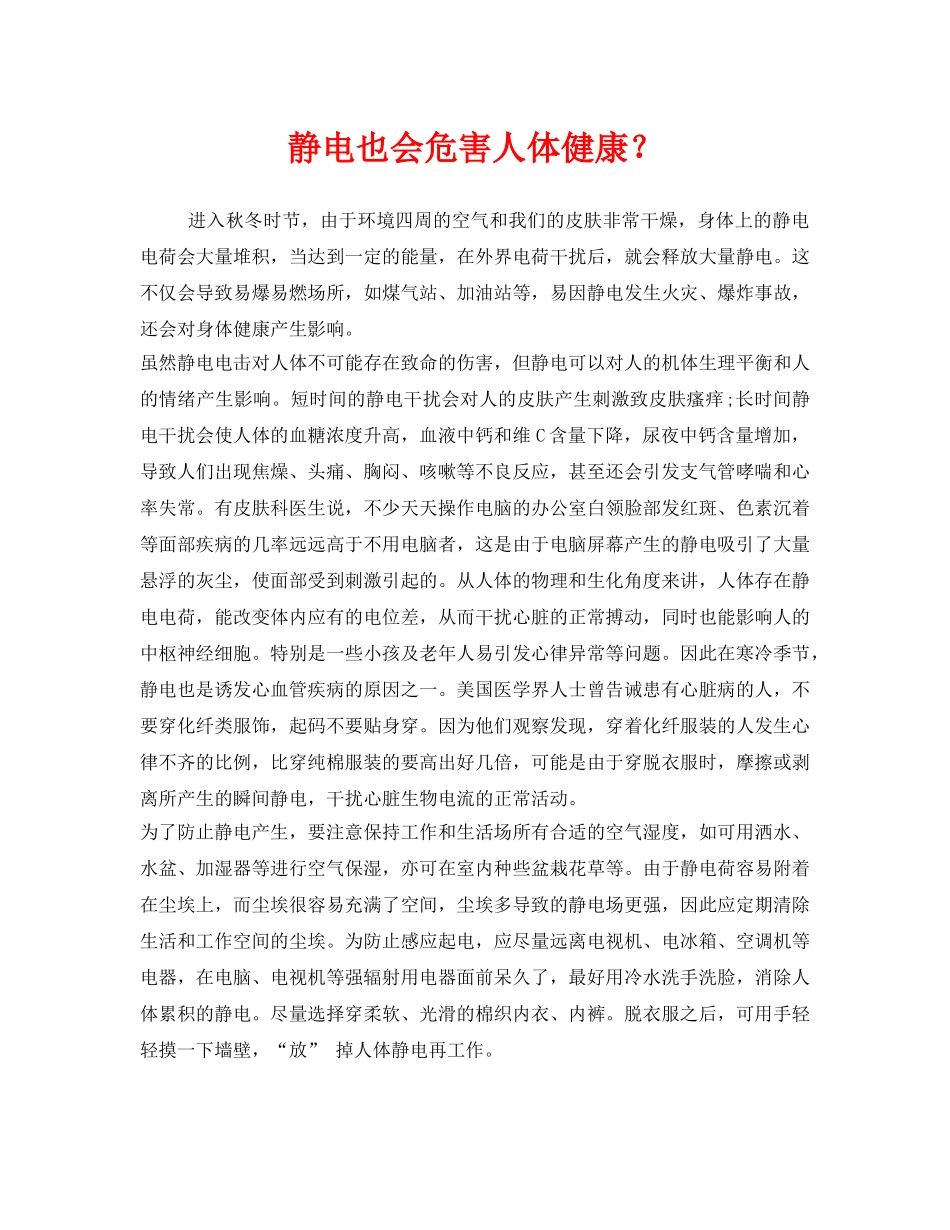 静电也会危害人体健康？

进入秋冬时节，由于环境四周的空气和我们的皮肤非常干燥，身体上的静电电荷会大量堆积，当达到一定的能量，在外界电荷干扰后，就会释放大量静电。这不仅会导致易爆易燃场所，如煤气站、加油站等，易因静电发生火灾、爆炸事故，还会对身体健康产生影响。

虽然静电电击对人体不可能存在致命的伤害，但静电可以对人的机体生理平衡和人的情绪产生影响。短时间的静电干扰会对人的皮肤产生刺激致皮肤瘙痒;长时间静电干扰会使人体的血糖浓度升高，血液中钙和维C含量下降，尿夜中钙含量增加，导致人们出现焦燥、头痛、胸闷、咳嗽等不良反应，甚至还会引发支气管哮喘和心率失常。有皮肤科医生说，不少天天操作电脑的办公室白领脸部发红斑、色素沉着等面部疾病的几率远远高于不用电脑者，这是由于电脑屏幕产生的静电吸引了大量悬浮的灰尘，使面部受到刺激引起的。从人体的物理和生化角度来讲，人体存在静电电荷，能改变体内应有的电位差，从而干扰心脏的正常搏动，同时也能影响人的中枢神经细胞。特别是一些小孩及老年人易引发心律异常等问题。因此在寒冷季节，静电也是诱发心血管疾病的原因之一。美国医学界人士曾告诫患有心脏病的人，不要穿化纤类服饰，起码不要贴身穿。因为他们观察发现，穿着化纤服装的人发生心律不齐的比例，比穿纯棉服装的要高出好几倍，可能是由于穿脱衣服时，摩擦或剥离所产生的瞬间静电，干扰心脏生物电流的正常活动。

为了防止静电产生，要注意保持工作和生活场所有合适的空气湿度，如可用洒水、水盆、加湿器等进行空气保湿，亦可在室内种些盆栽花草等。由于静电荷容易附着在尘埃上，而尘埃很容易充满了空间，尘埃多导致的静电场更强，因此应定期清除生活和工作空间的尘埃。为防止感应起电，应尽量远离电视机、电冰箱、空调机等电器，在电脑、电视机等强辐射用电器面前呆久了，最好用冷水洗手洗脸，消除人体累积的静电。尽量选择穿柔软、光滑的棉织内衣、内裤。脱衣服之后，可用手轻轻摸一下墙壁，“放” 掉人体静电再工作。